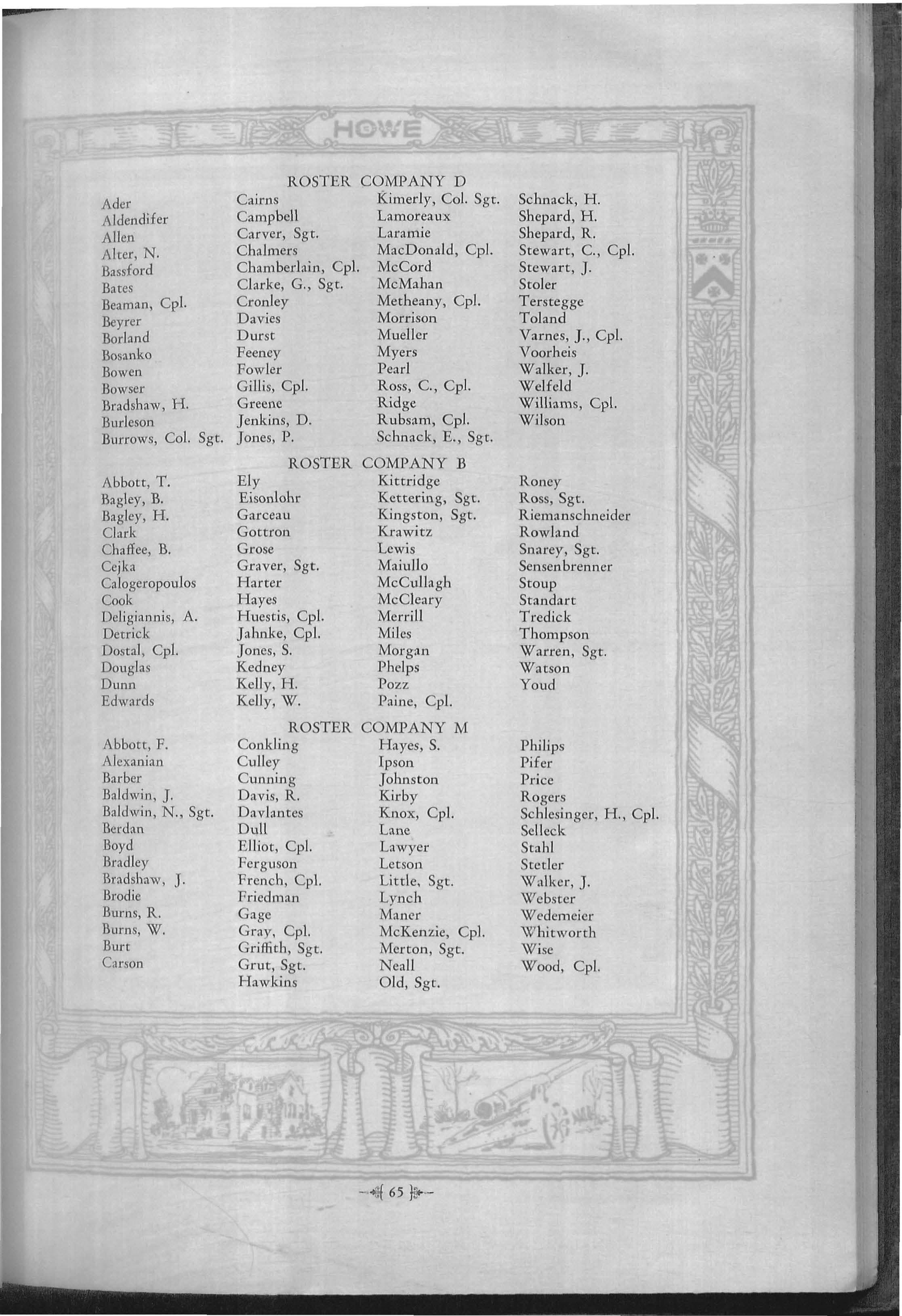 HOWE

ROSTER COMPANY D

Ader
Aldendifer
Allen
Alter, N.
Bassford
Bates
Beaman, Cpl.
Beyrer
Borland
Bosanko
Bowen
Bowser
Bradshaw, H.
Burleson
Burrows, Col. Sgt.

Cairns
Campbell
Carver, Sgt.
Chalmers
Chamberlain, Cpl.
Clarke, G., Sgt.
Cronley
Davies
Durst
Feeney
Fowler
Gillis, Cpl.
Greene
Jenkins, D.
Jones, P.

Kimerly, Col. Sgt.
Lamoreaux
Laramie
MacDonald, Cpl.
McCord
McMahan
Metheany, Cpl.
Morrison
Mueller
Myers
Pearl
Ross, C., Cpl.
Ridge
Rubsam, Cpl.
Schnack, E., Sgt.

Schnack, H.
Shepard, H.
Shepard, R.
Stewart, C., Cpl.
Stewart, J.
Stoler
Terstegge
Toland
Varnes, J., Cpl.
Voorheis
Walker, J.
Welfeld
Williams, Cpl.
Wilson

ROSTER COMPANY B

Abbott, T.
Bagley, B.
Bagley, H.
Clark
Chaffee, B.
Cejka
Calogeropoulos
Cook
Deligiannis, A.
Detrick
Dostal, Cpl.
Douglas
Dunn
Edwards

Ely
Eisonlohr
Garceau
Gottron
Grose
Graver, Sgt.
Harter
Hayes
Huestis, Cpl.
Jahnke, Cpl.
Jones, S.
Kedney
Kelly, H.
Kelly, W.

Kittridge
Kettering, Sgt.
Kingston, Sgt.
Krawitz
Lewis
Maiullo
McCullagh
McCleary
Merrill
Miles
Morgan
Phelps
Pozz
Paine, Cpl.

Roney
Ross, Sgt.
Riemanschneider
Rowland
Snarey, Sgt.
Sensenbrenner
Stoup
Standart
Tredick
Thompson
Warren, Sgt.
Watson
Youd

ROSTER COMPANY M

Abbott, F.
Alexanian
Barber
Baldwin, J.
Baldwin, N., Sgt.
Berdan
Boyd
Bradley
Bradshaw, J.
Brodie
Burns, R.
Burns, W.
Burt
Carson

Conkling
Culley
Cunning
Davis, R.
Davlantes
Dull
Elliot, Cpl.
Ferguson
French, Cpl.
Friedman
Gage
Gray, Cpl.
Griffith, Sgt.
Grut, Sgt.
Hawkins

Hayes, S.
Ipson
Johnston
Kirby
Knox, Cpl.
Lane
Lawyer
Letson
Little, Sgt.
Lynch
Maner
McKenzie, Cpl.
Merton, Sgt.
Neall
Old, Sgt.

Philips
Pifer
Price
Rogers
Schlesinger, H., Cpl.
Selleck
Stahl
Stetler
Walker, J.
Webster
Wedemeier
Whitworth
Wise
Wood, Cpl.

65